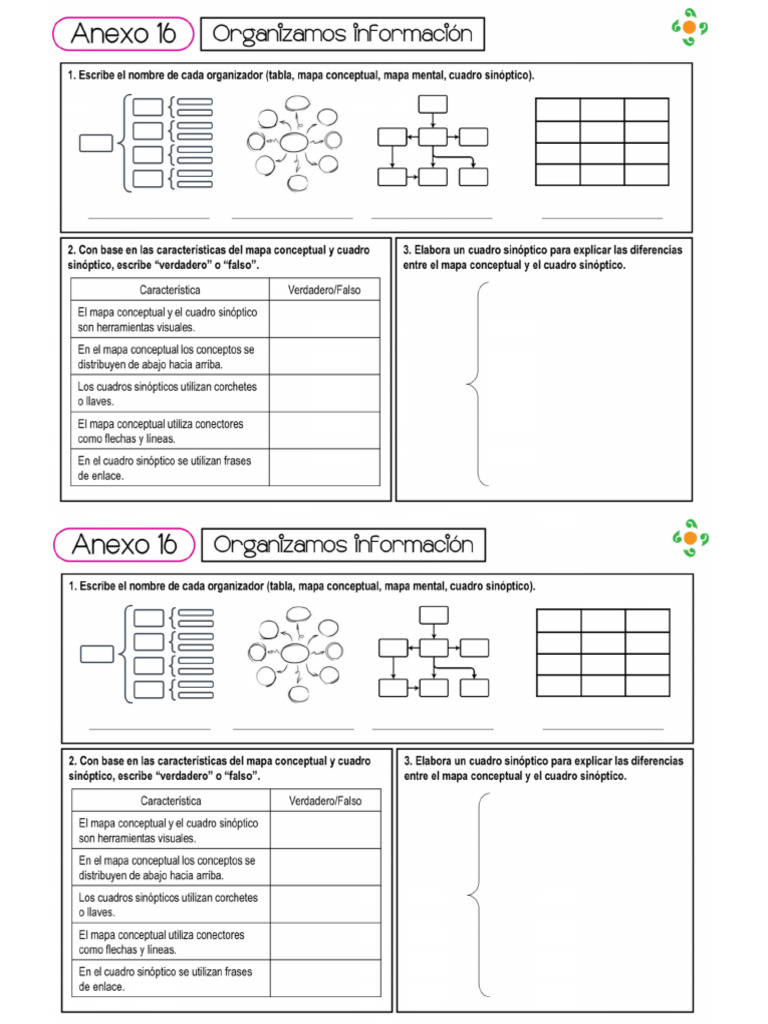 Anexo 16 Organizamos información

1. Escribe el nombre de cada organizador (tabla, mapa conceptual, mapa mental, cuadro sinóptico).

____ ____ ____ ____

2. Con base en las características del mapa conceptual y cuadro sinóptico, escribe "verdadero" o "falso".

| Característica | Verdadero/Falso |
|---|---|
| El mapa conceptual y el cuadro sinóptico son herramientas visuales. | |
| En el mapa conceptual los conceptos se distribuyen de abajo hacia arriba. | |
| Los cuadros sinópticos utilizan corchetes o llaves. | |
| El mapa conceptual utiliza conectores como flechas y líneas. | |
| En el cuadro sinóptico se utilizan frases de enlace. | |

3. Elabora un cuadro sinóptico para explicar las diferencias entre el mapa conceptual y el cuadro sinóptico.

Anexo 16 Organizamos información

1. Escribe el nombre de cada organizador (tabla, mapa conceptual, mapa mental, cuadro sinóptico).

____ ____ ____ ____

2. Con base en las características del mapa conceptual y cuadro sinóptico, escribe "verdadero" o "falso".

| Característica | Verdadero/Falso |
|---|---|
| El mapa conceptual y el cuadro sinóptico son herramientas visuales. | |
| En el mapa conceptual los conceptos se distribuyen de abajo hacia arriba. | |
| Los cuadros sinópticos utilizan corchetes o llaves. | |
| El mapa conceptual utiliza conectores como flechas y líneas. | |
| En el cuadro sinóptico se utilizan frases de enlace. | |

3. Elabora un cuadro sinóptico para explicar las diferencias entre el mapa conceptual y el cuadro sinóptico.